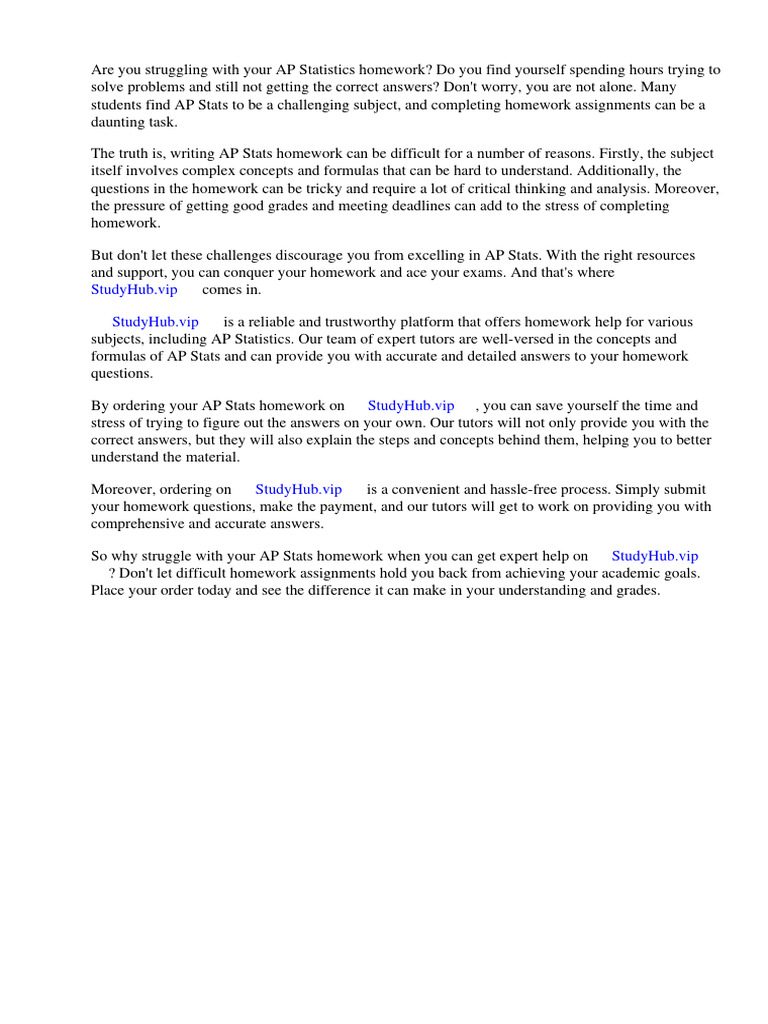 Are you struggling with your AP Statistics homework? Do you find yourself spending hours trying to solve problems and still not getting the correct answers? Don't worry, you are not alone. Many students find AP Stats to be a challenging subject, and completing homework assignments can be a daunting task.

The truth is, writing AP Stats homework can be difficult for a number of reasons. Firstly, the subject itself involves complex concepts and formulas that can be hard to understand. Additionally, the questions in the homework can be tricky and require a lot of critical thinking and analysis. Moreover, the pressure of getting good grades and meeting deadlines can add to the stress of completing homework.

But don't let these challenges discourage you from excelling in AP Stats. With the right resources and support, you can conquer your homework and ace your exams. And that's where StudyHub.vip comes in.

StudyHub.vip is a reliable and trustworthy platform that offers homework help for various subjects, including AP Statistics. Our team of expert tutors are well-versed in the concepts and formulas of AP Stats and can provide you with accurate and detailed answers to your homework questions.

By ordering your AP Stats homework on StudyHub.vip , you can save yourself the time and stress of trying to figure out the answers on your own. Our tutors will not only provide you with the correct answers, but they will also explain the steps and concepts behind them, helping you to better understand the material.

Moreover, ordering on StudyHub.vip is a convenient and hassle-free process. Simply submit your homework questions, make the payment, and our tutors will get to work on providing you with comprehensive and accurate answers.

So why struggle with your AP Stats homework when you can get expert help on StudyHub.vip ? Don't let difficult homework assignments hold you back from achieving your academic goals. Place your order today and see the difference it can make in your understanding and grades.